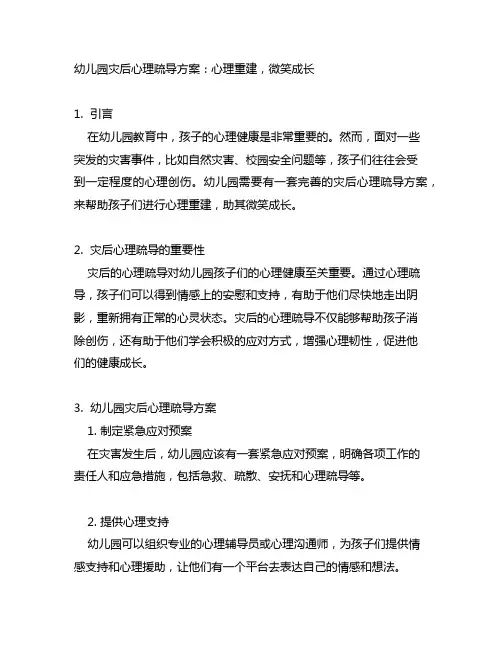 幼儿园灾后心理疏导方案：心理重建，微笑成长

1. 引言

在幼儿园教育中，孩子的心理健康是非常重要的。然而，面对一些突发的灾害事件，比如自然灾害、校园安全问题等，孩子们往往会受到一定程度的心理创伤。幼儿园需要有一套完善的灾后心理疏导方案，来帮助孩子们进行心理重建，助其微笑成长。

2. 灾后心理疏导的重要性

灾后的心理疏导对幼儿园孩子们的心理健康至关重要。通过心理疏导，孩子们可以得到情感上的安慰和支持，有助于他们尽快地走出阴影，重新拥有正常的心灵状态。灾后的心理疏导不仅能够帮助孩子消除创伤，还有助于他们学会积极的应对方式，增强心理韧性，促进他们的健康成长。

3. 幼儿园灾后心理疏导方案

1. 制定紧急应对预案

在灾害发生后，幼儿园应该有一套紧急应对预案，明确各项工作的责任人和应急措施，包括急救、疏散、安抚和心理疏导等。

2. 提供心理支持

幼儿园可以组织专业的心理辅导员或心理沟通师，为孩子们提供情感支持和心理援助，让他们有一个平台去表达自己的情感和想法。